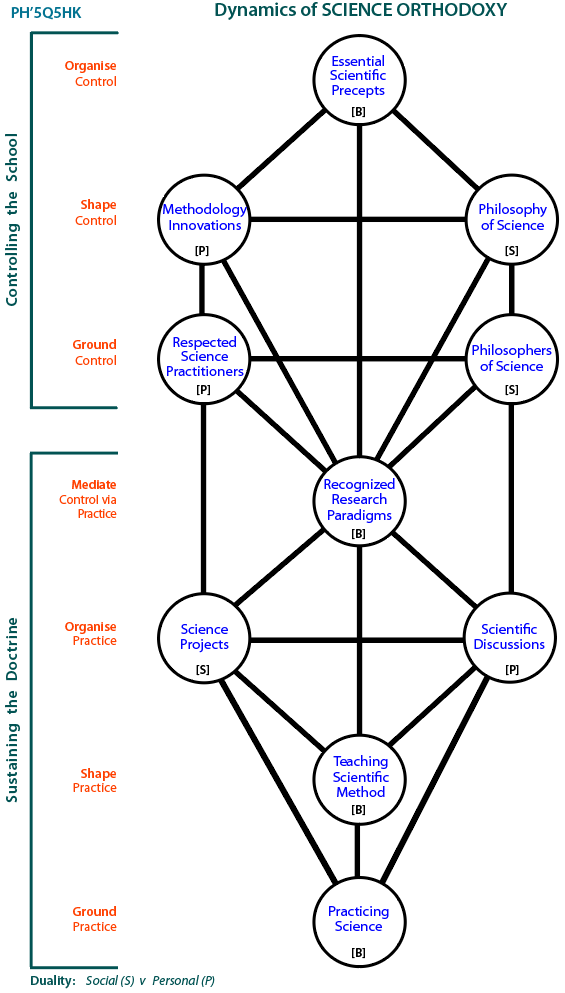 PH'5Q5HK

Dynamics of SCIENCE ORTHODOXY

Controlling the School

Organise Control

Shape Control

Ground Control

Sustaining the Doctrine

Mediate Control via Practice

Organise Practice

Shape Practice

Ground Practice

Essential Scientific Precepts [B]

Methodology Innovations [P]

Philosophy of Science [S]

Respected Science Practitioners [P]

Philosophers of Science [S]

Recognized Research Paradigms [B]

Science Projects [S]

Scientific Discussions [P]

Teaching Scientific Method [B]

Practicing Science [B]

Duality: Social (S) v Personal (P)